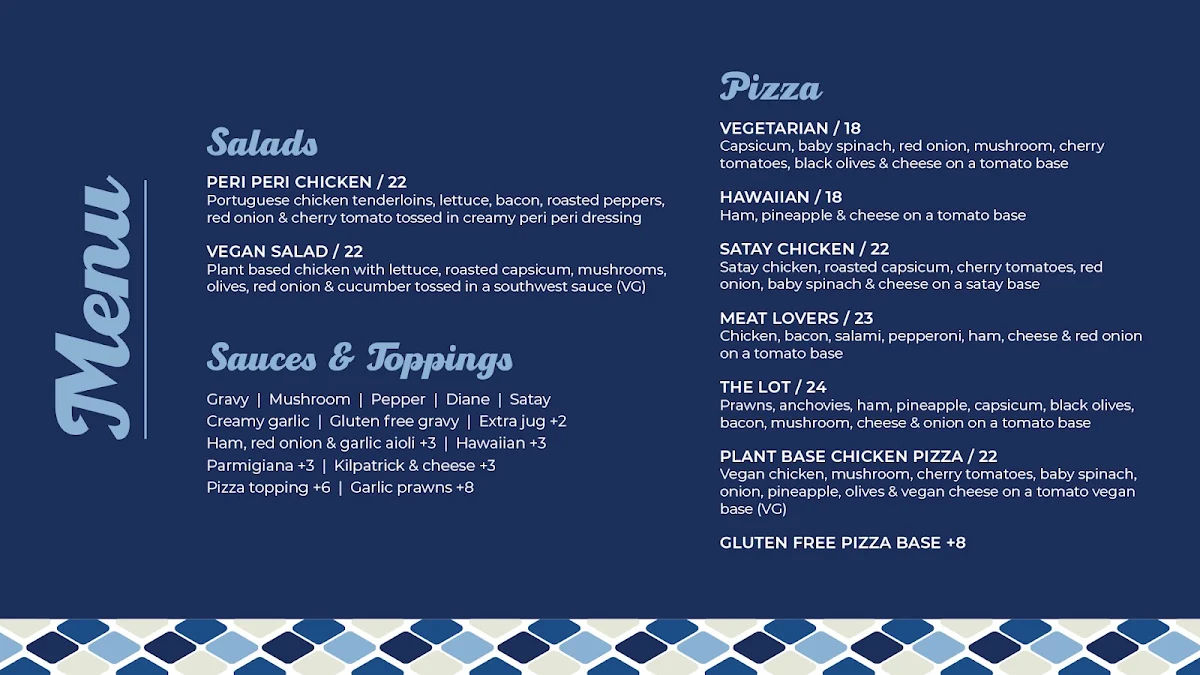 Menu

Salads

PERI PERI CHICKEN / 22
Portuguese chicken tenderloins, lettuce, bacon, roasted peppers, red onion & cherry tomato tossed in creamy peri peri dressing

VEGAN SALAD / 22
Plant based chicken with lettuce, roasted capsicum, mushrooms, olives, red onion & cucumber tossed in a southwest sauce (VG)

Sauces & Toppings

Gravy | Mushroom | Pepper | Diane | Satay
Creamy garlic | Gluten free gravy | Extra jug +2
Ham, red onion & garlic aioli +3 | Hawaiian +3
Parmigiana +3 | Kilpatrick & cheese +3
Pizza topping +6 | Garlic prawns +8

Pizza

VEGETARIAN / 18
Capsicum, baby spinach, red onion, mushroom, cherry tomatoes, black olives & cheese on a tomato base

HAWAIIAN / 18
Ham, pineapple & cheese on a tomato base

SATAY CHICKEN / 22
Satay chicken, roasted capsicum, cherry tomatoes, red onion, baby spinach & cheese on a satay base

MEAT LOVERS / 23
Chicken, bacon, salami, pepperoni, ham, cheese & red onion on a tomato base

THE LOT / 24
Prawns, anchovies, ham, pineapple, capsicum, black olives, bacon, mushroom, cheese & onion on a tomato base

PLANT BASE CHICKEN PIZZA / 22
Vegan chicken, mushroom, cherry tomatoes, baby spinach, onion, pineapple, olives & vegan cheese on a tomato vegan base (VG)

GLUTEN FREE PIZZA BASE +8